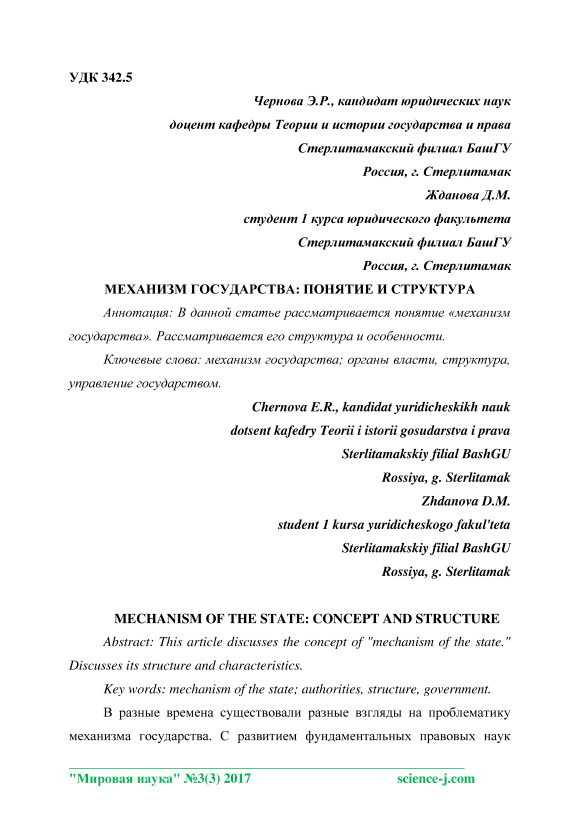 УДК 342.5

Чернова Э.Р., кандидат юридических наук
доцент кафедры Теории и истории государства и права
Стерлитамакский филиал БашГУ
Россия, г. Стерлитамак
Жданова Д.М.
студент 1 курса юридического факультета
Стерлитамакский филиал БашГУ
Россия, г. Стерлитамак

МЕХАНИЗМ ГОСУДАРСТВА: ПОНЯТИЕ И СТРУКТУРА

Аннотация: В данной статье рассматривается понятие «механизм государства». Рассматривается его структура и особенности.

Ключевые слова: механизм государства; органы власти, структура, управление государством.

Chernova E.R., kandidat yuridicheskikh nauk
dotsent kafedry Teorii i istorii gosudarstva i prava
Sterlitamakskiy filial BashGU
Rossiya, g. Sterlitamak
Zhdanova D.M.
student 1 kursa yuridicheskogo fakul'teta
Sterlitamakskiy filial BashGU
Rossiya, g. Sterlitamak

MECHANISM OF THE STATE: CONCEPT AND STRUCTURE

Abstract: This article discusses the concept of "mechanism of the state." Discusses its structure and characteristics.

Key words: mechanism of the state; authorities, structure, government.

В разные времена существовали разные взгляды на проблематику механизма государства. С развитием фундаментальных правовых наук

"Мировая наука" №3(3) 2017 science-j.com